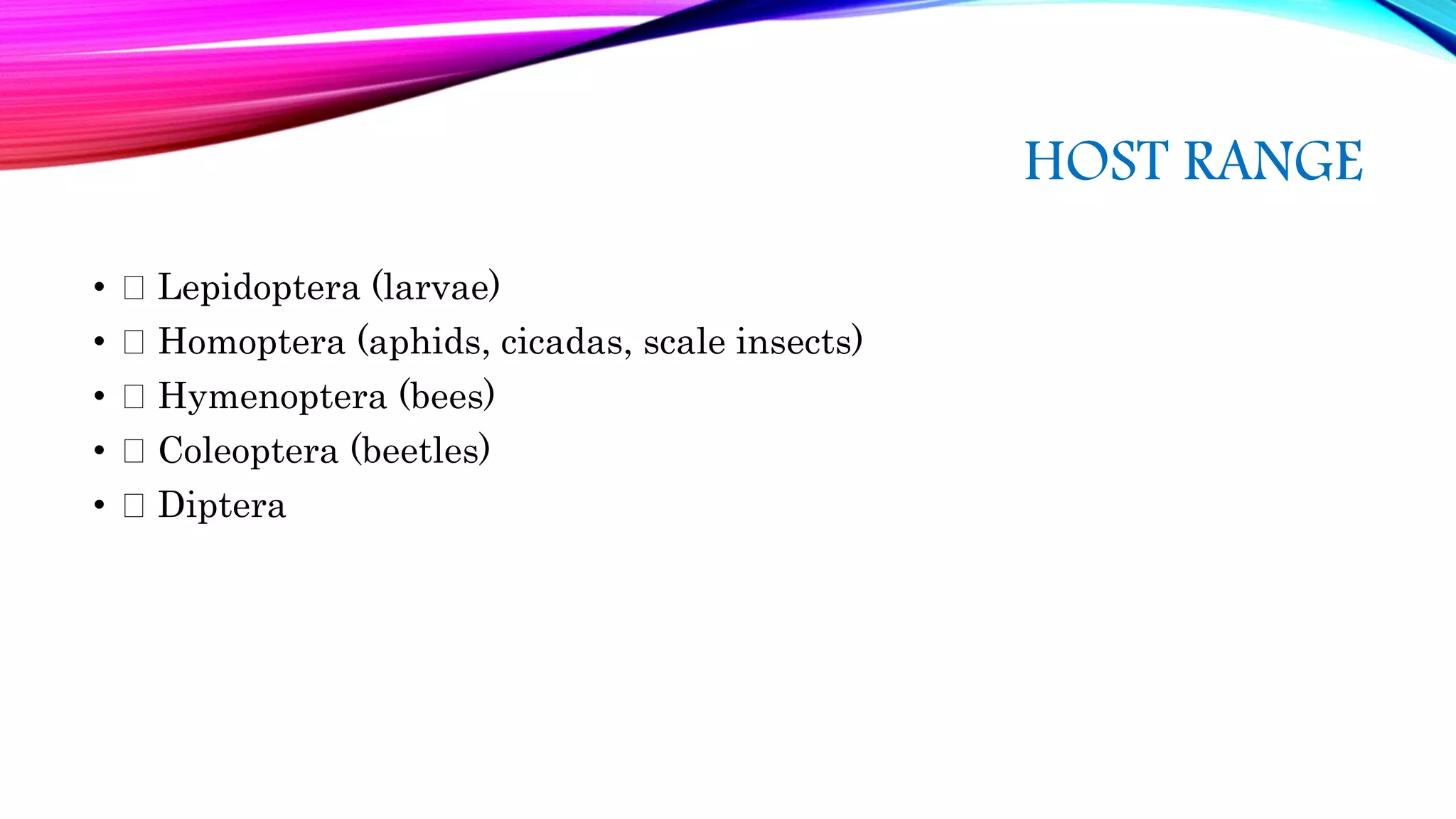 HOST RANGE

• ☐ Lepidoptera (larvae)
• ☐ Homoptera (aphids, cicadas, scale insects)
• ☐ Hymenoptera (bees)
• ☐ Coleoptera (beetles)
• ☐ Diptera